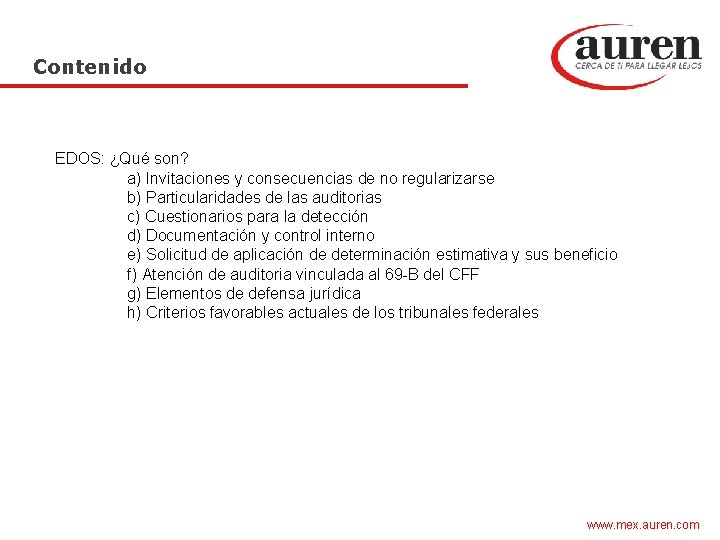 Contenido

auren
CERCA DE TI PARA LLEGAR LEJOS

EDOS: ¿Qué son?
a) Invitaciones y consecuencias de no regularizarse
b) Particularidades de las auditorias
c) Cuestionarios para la detección
d) Documentación y control interno
e) Solicitud de aplicación de determinación estimativa y sus beneficio
f) Atención de auditoria vinculada al 69-B del CFF
g) Elementos de defensa jurídica
h) Criterios favorables actuales de los tribunales federales

www.mex.auren.com